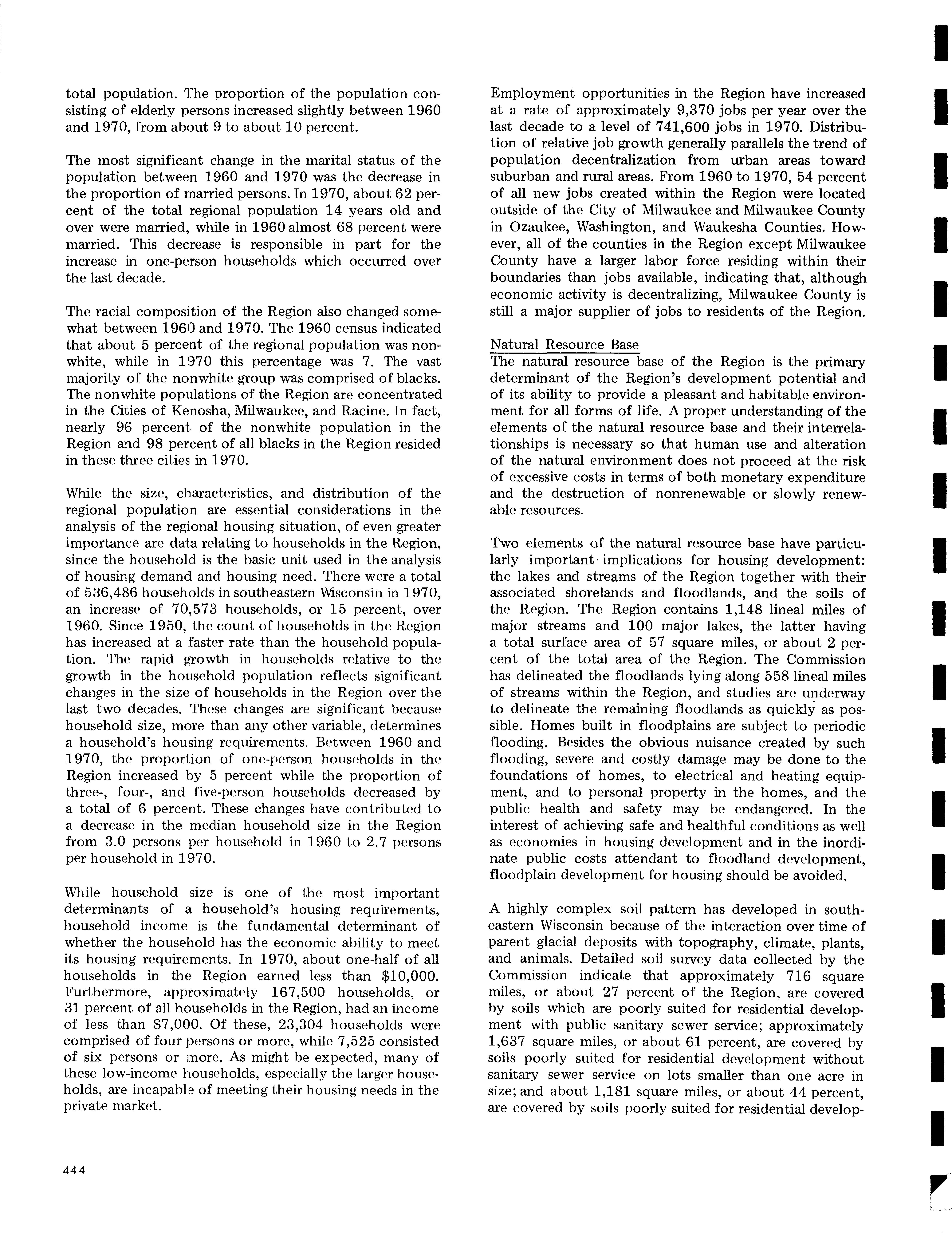 total population. The proportion of the population consisting of elderly persons increased slightly between 1960 and 1970, from about 9 to about 10 percent.

The most significant change in the marital status of the population between 1960 and 1970 was the decrease in the proportion of married persons. In 1970, about 62 percent of the total regional population 14 years old and over were married, while in 1960 almost 68 percent were married. This decrease is responsible in part for the increase in one-person households which occurred over the last decade.

The racial composition of the Region also changed somewhat between 1960 and 1970. The 1960 census indicated that about 5 percent of the regional population was nonwhite, while in 1970 this percentage was 7. The vast majority of the nonwhite group was comprised of blacks. The nonwhite populations of the Region are concentrated in the Cities of Kenosha, Milwaukee, and Racine. In fact, nearly 96 percent of the nonwhite population in the Region and 98 percent of all blacks in the Region resided in these three cities in 1970.

While the size, characteristics, and distribution of the regional population are essential considerations in the analysis of the regional housing situation, of even greater importance are data relating to households in the Region, since the household is the basic unit used in the analysis of housing demand and housing need. There were a total of 536,486 households in southeastern Wisconsin in 1970, an increase of 70,573 households, or 15 percent, over 1960. Since 1950, the count of households in the Region has increased at a faster rate than the household population. The rapid growth in households relative to the growth in the household population reflects significant changes in the size of households in the Region over the last two decades. These changes are significant because household size, more than any other variable, determines a household's housing requirements. Between 1960 and 1970, the proportion of one-person households in the Region increased by 5 percent while the proportion of three-, four-, and five-person households decreased by a total of 6 percent. These changes have contributed to a decrease in the median household size in the Region from 3.0 persons per household in 1960 to 2.7 persons per household in 1970.

While household size is one of the most important determinants of a household's housing requirements, household income is the fundamental determinant of whether the household has the economic ability to meet its housing requirements. In 1970, about one-half of all households in the Region earned less than $10,000. Furthermore, approximately 167,500 households, or 31 percent of all households in the Region, had an income of less than $7,000. Of these, 23,304 households were comprised of four persons or more, while 7,525 consisted of six persons or more. As might be expected, many of these low-income households, especially the larger households, are incapable of meeting their housing needs in the private market.

Employment opportunities in the Region have increased at a rate of approximately 9,370 jobs per year over the last decade to a level of 741,600 jobs in 1970. Distribution of relative job growth generally parallels the trend of population decentralization from urban areas toward suburban and rural areas. From 1960 to 1970, 54 percent of all new jobs created within the Region were located outside of the City of Milwaukee and Milwaukee County in Ozaukee, Washington, and Waukesha Counties. However, all of the counties in the Region except Milwaukee County have a larger labor force residing within their boundaries than jobs available, indicating that, although economic activity is decentralizing, Milwaukee County is still a major supplier of jobs to residents of the Region.

Natural Resource Base
The natural resource base of the Region is the primary determinant of the Region's development potential and of its ability to provide a pleasant and habitable environment for all forms of life. A proper understanding of the elements of the natural resource base and their interrelationships is necessary so that human use and alteration of the natural environment does not proceed at the risk of excessive costs in terms of both monetary expenditure and the destruction of nonrenewable or slowly renewable resources.

Two elements of the natural resource base have particularly important implications for housing development: the lakes and streams of the Region together with their associated shorelands and floodlands, and the soils of the Region. The Region contains 1,148 lineal miles of major streams and 100 major lakes, the latter having a total surface area of 57 square miles, or about 2 percent of the total area of the Region. The Commission has delineated the floodlands lying along 558 lineal miles of streams within the Region, and studies are underway to delineate the remaining floodlands as quickly as possible. Homes built in floodplains are subject to periodic flooding. Besides the obvious nuisance created by such flooding, severe and costly damage may be done to the foundations of homes, to electrical and heating equipment, and to personal property in the homes, and the public health and safety may be endangered. In the interest of achieving safe and healthful conditions as well as economies in housing development and in the inordinate public costs attendant to floodland development, floodplain development for housing should be avoided.

A highly complex soil pattern has developed in southeastern Wisconsin because of the interaction over time of parent glacial deposits with topography, climate, plants, and animals. Detailed soil survey data collected by the Commission indicate that approximately 716 square miles, or about 27 percent of the Region, are covered by soils which are poorly suited for residential development with public sanitary sewer service; approximately 1,637 square miles, or about 61 percent, are covered by soils poorly suited for residential development without sanitary sewer service on lots smaller than one acre in size; and about 1,181 square miles, or about 44 percent, are covered by soils poorly suited for residential develop-

444